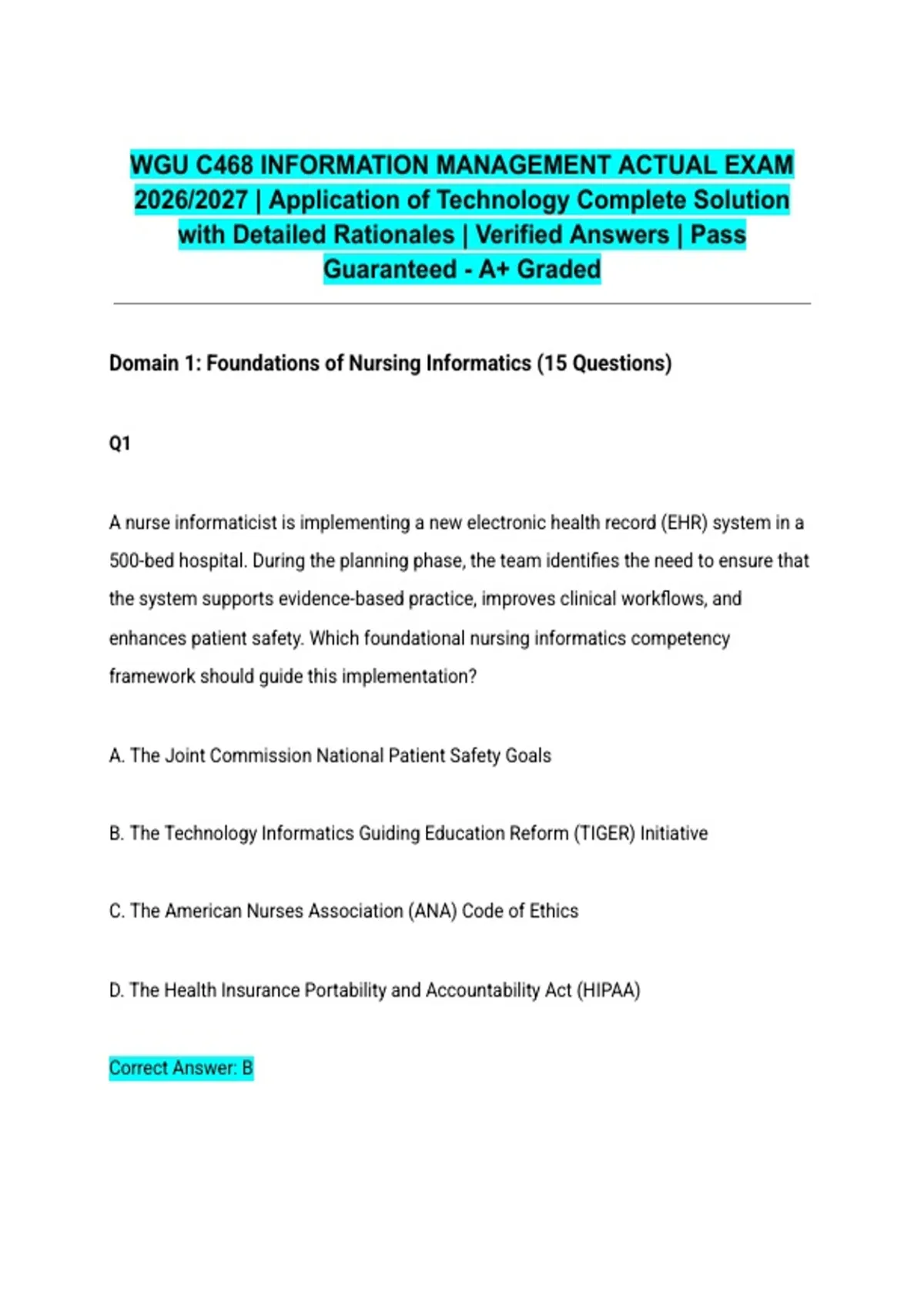 WGU C468 INFORMATION MANAGEMENT ACTUAL EXAM 2026/2027 | Application of Technology Complete Solution with Detailed Rationales | Verified Answers | Pass Guaranteed - A+ Graded

Domain 1: Foundations of Nursing Informatics (15 Questions)

Q1

A nurse informaticist is implementing a new electronic health record (EHR) system in a 500-bed hospital. During the planning phase, the team identifies the need to ensure that the system supports evidence-based practice, improves clinical workflows, and enhances patient safety. Which foundational nursing informatics competency framework should guide this implementation?

A. The Joint Commission National Patient Safety Goals

B. The Technology Informatics Guiding Education Reform (TIGER) Initiative

C. The American Nurses Association (ANA) Code of Ethics

D. The Health Insurance Portability and Accountability Act (HIPAA)

Correct Answer: B